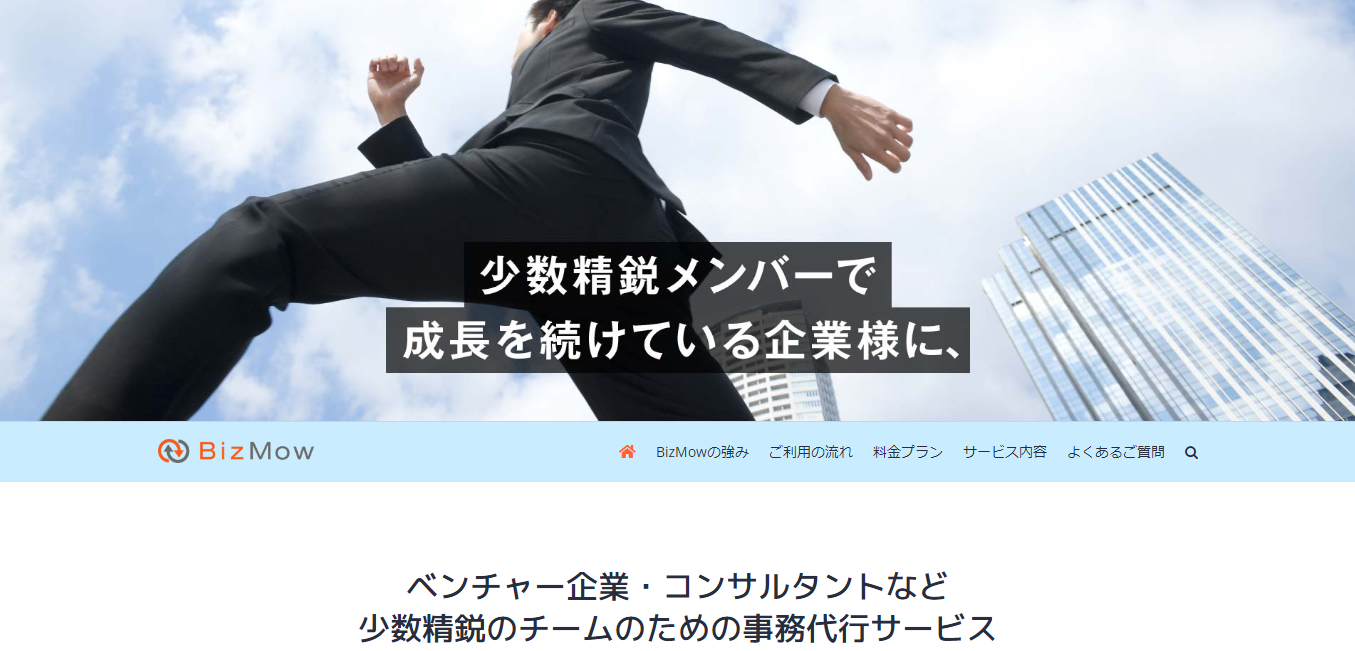 少数精鋭メンバーで
成長を続けている企業様に、

BizMow

BizMowの強み ご利用の流れ 料金プラン サービス内容 よくあるご質問

ベンチャー企業・コンサルタントなど
少数精鋭のチームのための事務代行サービス